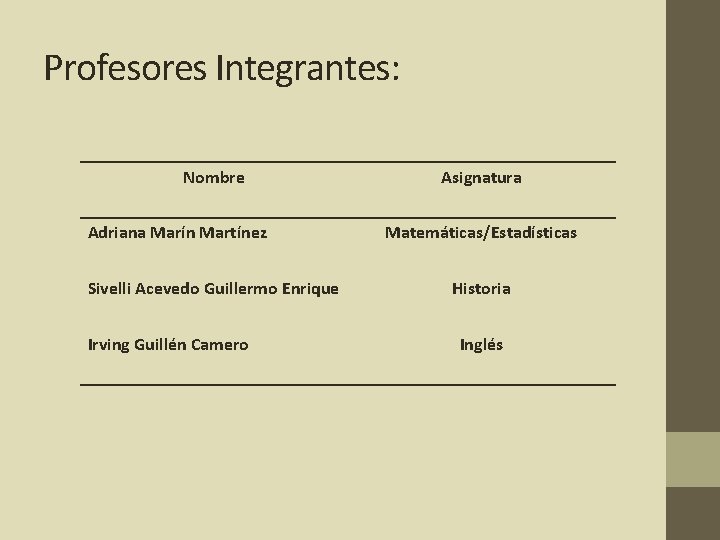 Profesores Integrantes:

| Nombre | Asignatura |
|---|---|
| Adriana Marín Martínez | Matemáticas/Estadísticas |
| Sivelli Acevedo Guillermo Enrique | Historia |
| Irving Guillén Camero | Inglés |